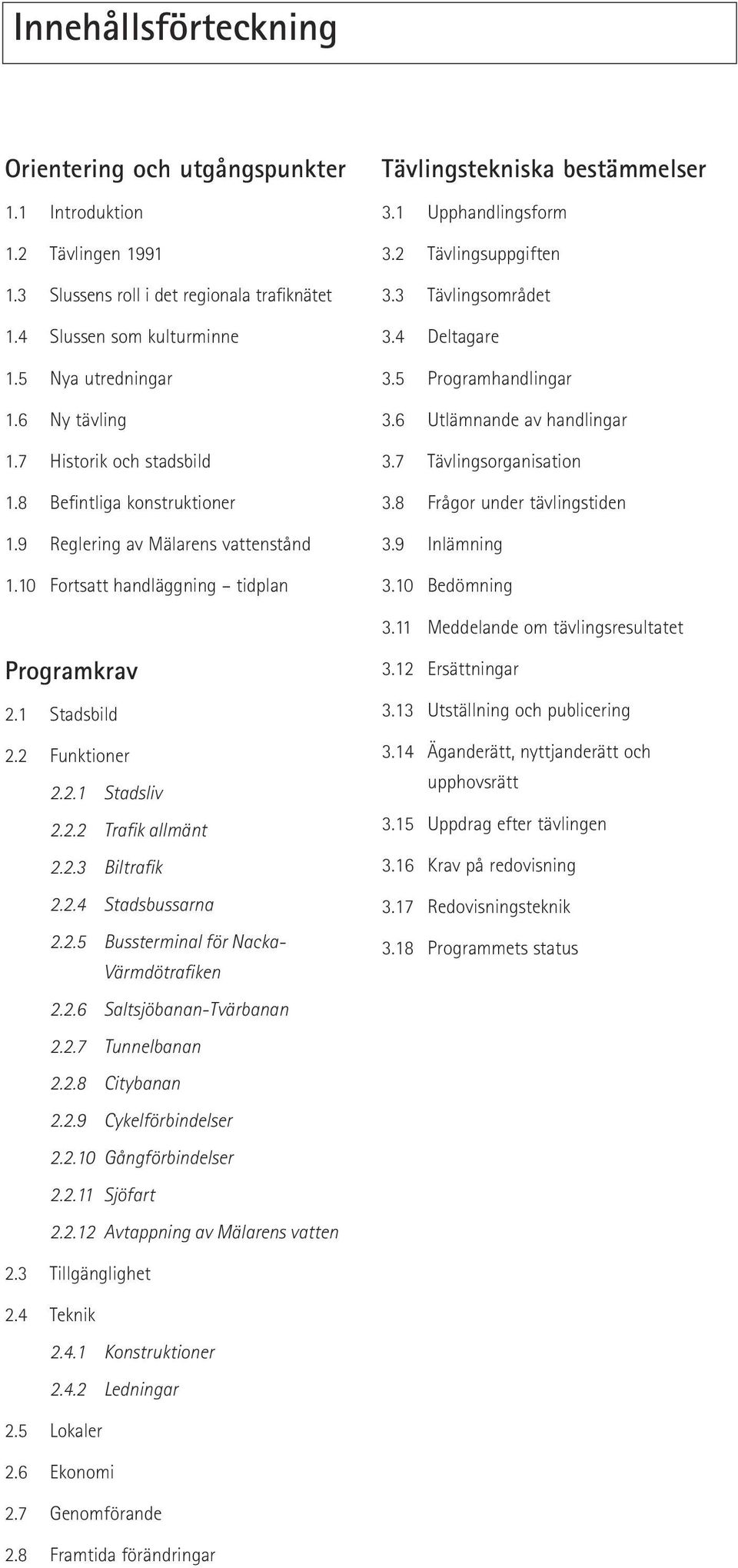 Innehållsförteckning

Orientering och utgångspunkter

1.1 Introduktion

1.2 Tävlingen 1991

1.3 Slussens roll i det regionala trafiknätet

1.4 Slussen som kulturminne

1.5 Nya utredningar

1.6 Ny tävling

1.7 Historik och stadsbild

1.8 Befintliga konstruktioner

1.9 Reglering av Mälarens vattenstånd

1.10 Fortsatt handläggning – tidplan

Programkrav

2.1 Stadsbild

2.2 Funktioner

2.2.1 Stadsliv

2.2.2 Trafik allmänt

2.2.3 Biltrafik

2.2.4 Stadsbussarna

2.2.5 Bussterminal för Nacka-Värmdötrafiken

2.2.6 Saltsjöbanan-Tvärbanan

2.2.7 Tunnelbanan

2.2.8 Citybanan

2.2.9 Cykelförbindelser

2.2.10 Gångförbindelser

2.2.11 Sjöfart

2.2.12 Avtappning av Mälarens vatten

2.3 Tillgänglighet

2.4 Teknik

2.4.1 Konstruktioner

2.4.2 Ledningar

2.5 Lokaler

2.6 Ekonomi

2.7 Genomförande

2.8 Framtida förändringar

Tävlingstekniska bestämmelser

3.1 Upphandlingsform

3.2 Tävlingsuppgiften

3.3 Tävlingsområdet

3.4 Deltagare

3.5 Programhandlingar

3.6 Utlämnande av handlingar

3.7 Tävlingsorganisation

3.8 Frågor under tävlingstiden

3.9 Inlämning

3.10 Bedömning

3.11 Meddelande om tävlingsresultatet

3.12 Ersättningar

3.13 Utställning och publicering

3.14 Äganderätt, nyttjanderätt och upphovsrätt

3.15 Uppdrag efter tävlingen

3.16 Krav på redovisning

3.17 Redovisningsteknik

3.18 Programmets status